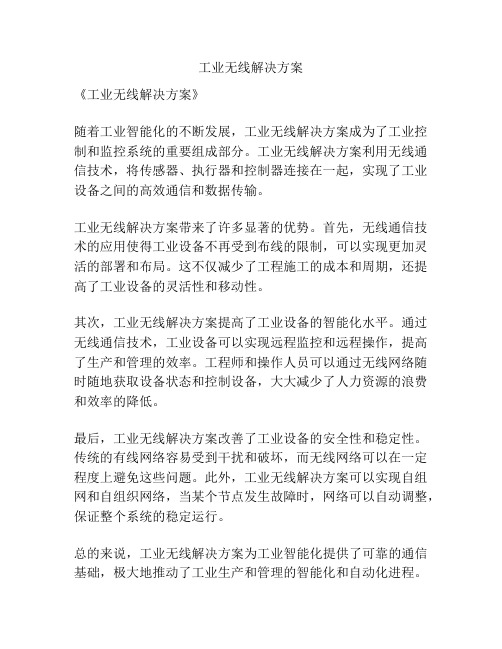 工业无线解决方案

《工业无线解决方案》

随着工业智能化的不断发展，工业无线解决方案成为了工业控制和监控系统的重要组成部分。工业无线解决方案利用无线通信技术，将传感器、执行器和控制器连接在一起，实现了工业设备之间的高效通信和数据传输。

工业无线解决方案带来了许多显著的优势。首先，无线通信技术的应用使得工业设备不再受到布线的限制，可以实现更加灵活的部署和布局。这不仅减少了工程施工的成本和周期，还提高了工业设备的灵活性和移动性。

其次，工业无线解决方案提高了工业设备的智能化水平。通过无线通信技术，工业设备可以实现远程监控和远程操作，提高了生产和管理的效率。工程师和操作人员可以通过无线网络随时随地获取设备状态和控制设备，大大减少了人力资源的浪费和效率的降低。

最后，工业无线解决方案改善了工业设备的安全性和稳定性。传统的有线网络容易受到干扰和破坏，而无线网络可以在一定程度上避免这些问题。此外，工业无线解决方案可以实现自组网和自组织网络，当某个节点发生故障时，网络可以自动调整，保证整个系统的稳定运行。

总的来说，工业无线解决方案为工业智能化提供了可靠的通信基础，极大地推动了工业生产和管理的智能化和自动化进程。